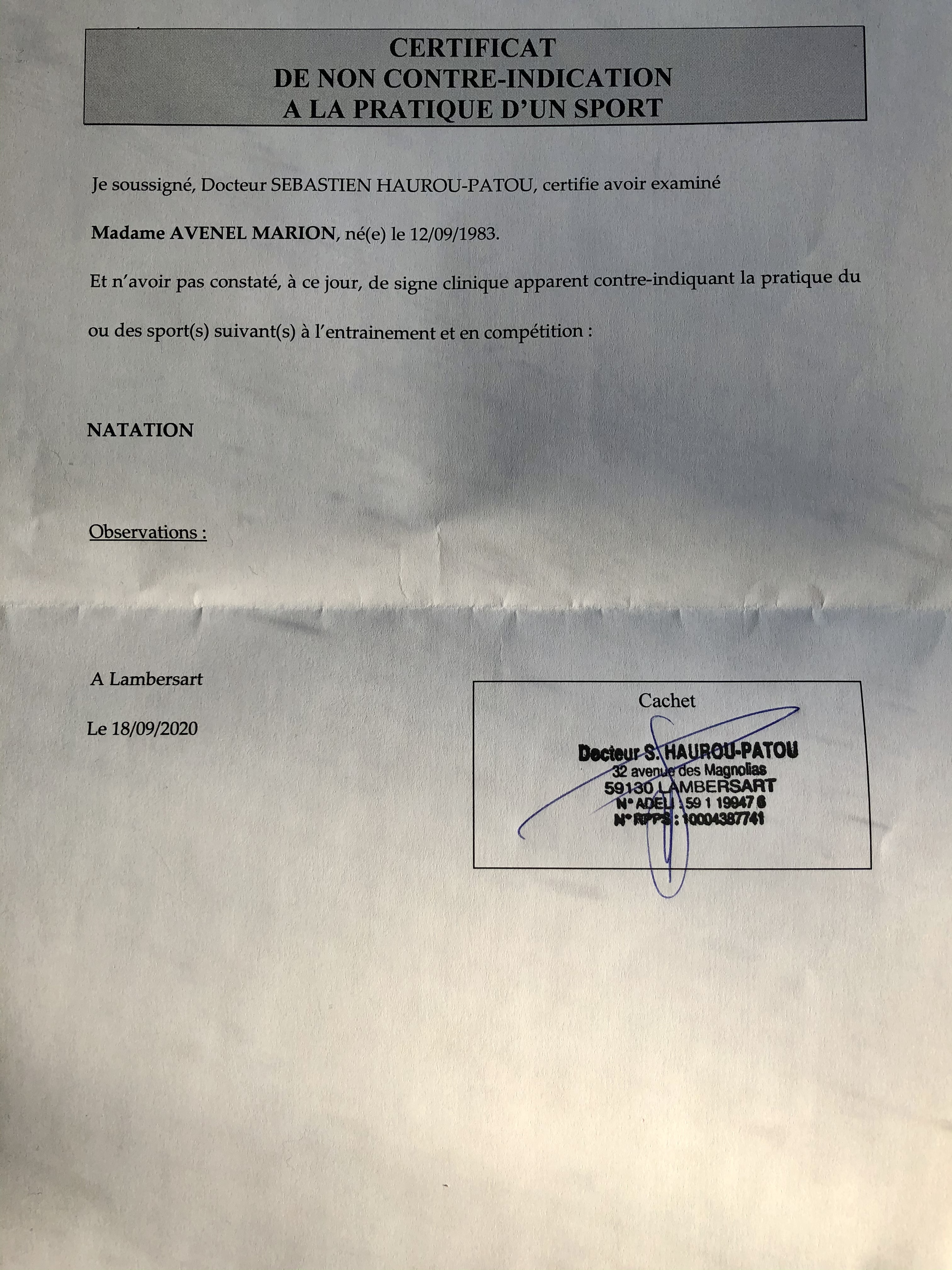 CERTIFICAT
DE NON CONTRE-INDICATION
A LA PRATIQUE D'UN SPORT

Je soussigné, Docteur SEBASTIEN HAUROU-PATOU, certifie avoir examiné

Madame AVENEL MARION, né(e) le 12/09/1983.

Et n'avoir pas constaté, à ce jour, de signe clinique apparent contre-indiquant la pratique du ou des sport(s) suivant(s) à l'entrainement et en compétition :

NATATION

Observations :

A Lambersart

Le 18/09/2020

Cachet

Docteur S. HAUROU-PATOU
32 avenue des Magnolias
59130 LAMBERSART
N° ADELI : 59 1 19947 6
N° RPPS : 10004387741